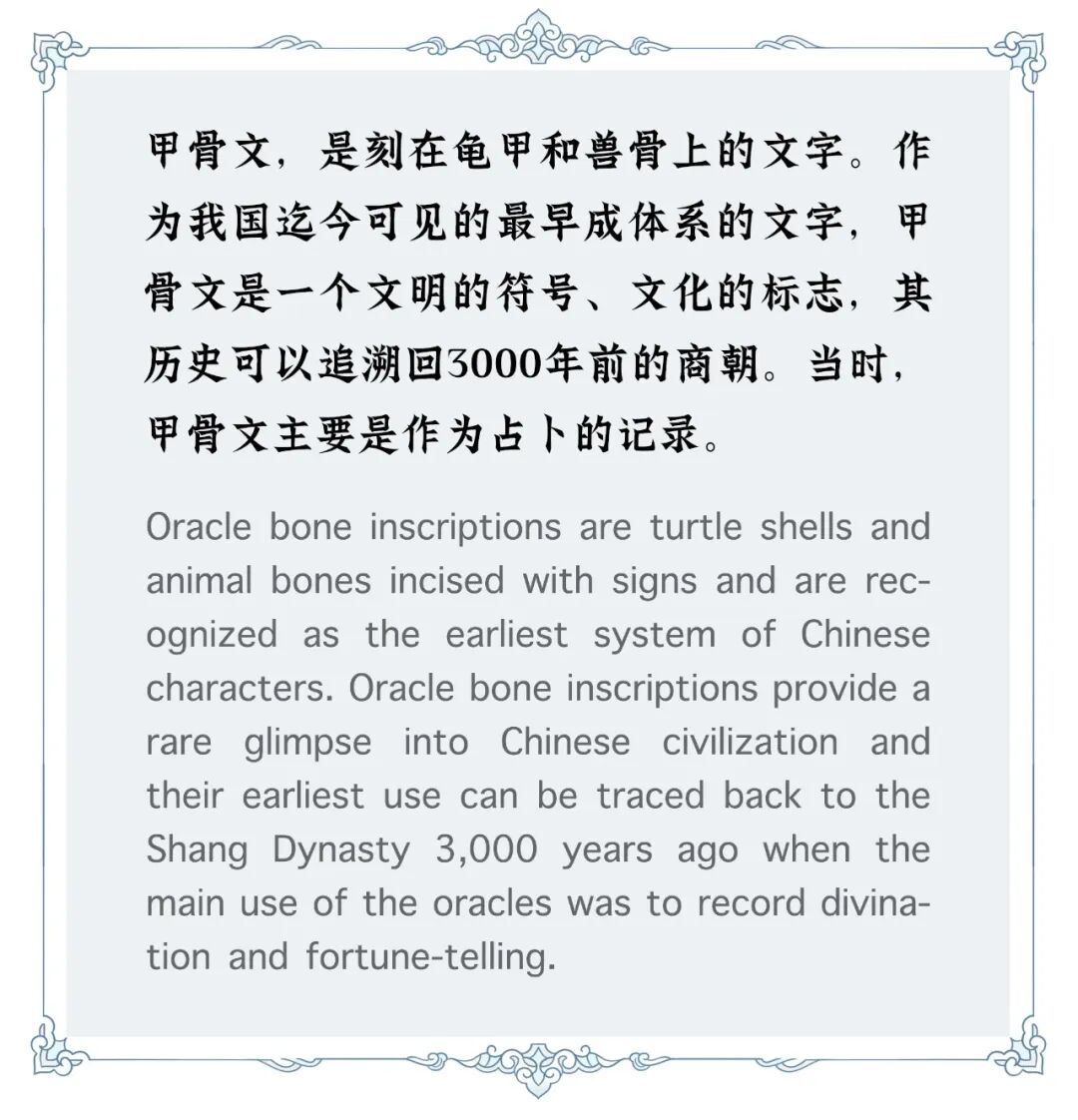 甲骨文，是刻在龟甲和兽骨上的文字。作为我国迄今可见的最早成体系的文字，甲骨文是一个文明的符号、文化的标志，其历史可以追溯回3000年前的商朝。当时，甲骨文主要是作为占卜的记录。

Oracle bone inscriptions are turtle shells and animal bones incised with signs and are recognized as the earliest system of Chinese characters. Oracle bone inscriptions provide a rare glimpse into Chinese civilization and their earliest use can be traced back to the Shang Dynasty 3,000 years ago when the main use of the oracles was to record divination and fortune-telling.